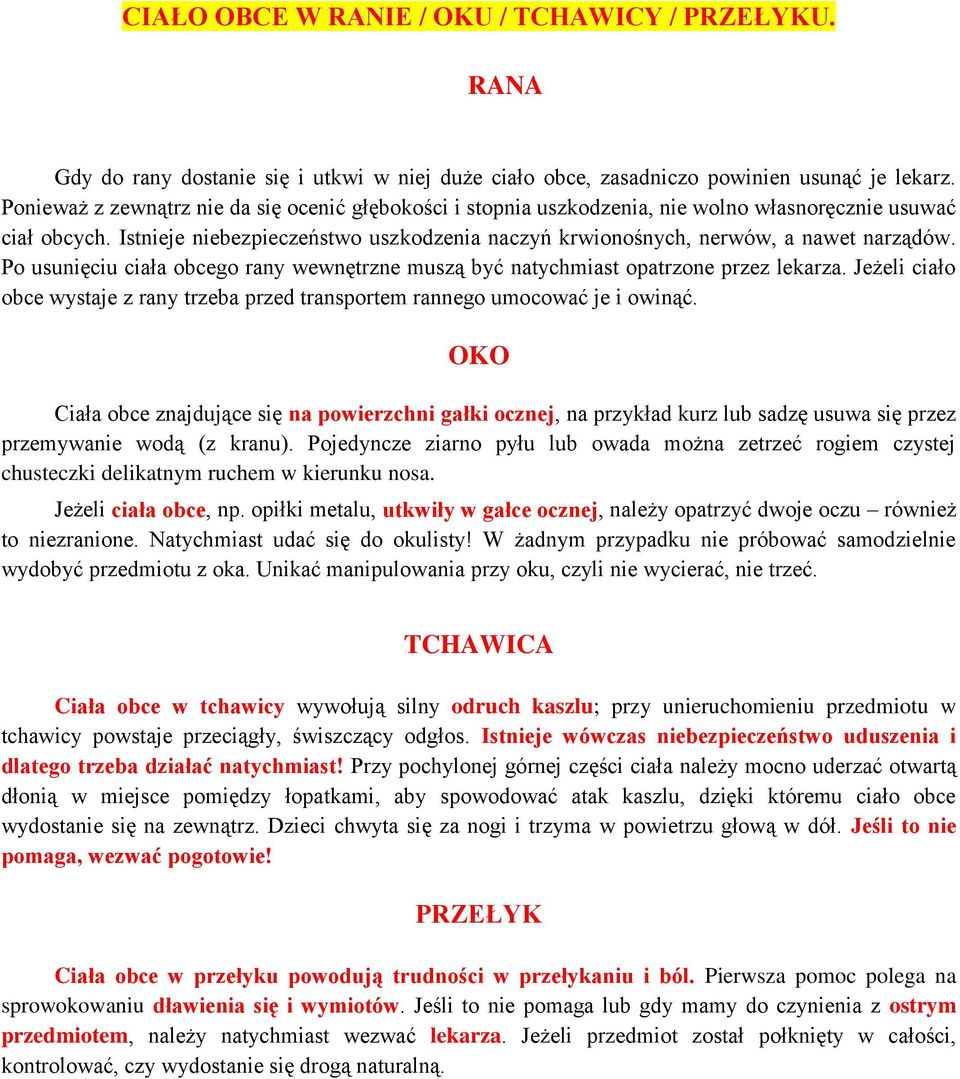 CIAŁO OBCE W RANIE / OKU / TCHAWICY / PRZEŁYKU.

RANA

Gdy do rany dostanie się i utkwi w niej duże ciało obce, zasadniczo powinien usunąć je lekarz. Ponieważ z zewnątrz nie da się ocenić głębokości i stopnia uszkodzenia, nie wolno własnoręcznie usuwać ciał obcych. Istnieje niebezpieczeństwo uszkodzenia naczyń krwionośnych, nerwów, a nawet narządów. Po usunięciu ciała obcego rany wewnętrzne muszą być natychmiast opatrzone przez lekarza. Jeżeli ciało obce wystaje z rany trzeba przed transportem rannego umocować je i owinąć.

OKO

Ciała obce znajdujące się na powierzchni gałki ocznej, na przykład kurz lub sadzę usuwa się przez przemywanie wodą (z kranu). Pojedyncze ziarno pyłu lub owada można zetrzeć rogiem czystej chusteczki delikatnym ruchem w kierunku nosa.

Jeżeli ciała obce, np. opiłki metalu, utkwiły w gałce ocznej, należy opatrzyć dwoje oczu – również to niezranione. Natychmiast udać się do okulisty! W żadnym przypadku nie próbować samodzielnie wydobyć przedmiotu z oka. Unikać manipulowania przy oku, czyli nie wycierać, nie trzeć.

TCHAWICA

Ciała obce w tchawicy wywołują silny odruch kaszlu; przy unieruchomieniu przedmiotu w tchawicy powstaje przeciągły, świszczący odgłos. Istnieje wówczas niebezpieczeństwo uduszenia i dlatego trzeba działać natychmiast! Przy pochylonej górnej części ciała należy mocno uderzać otwartą dłonią w miejsce pomiędzy łopatkami, aby spowodować atak kaszlu, dzięki któremu ciało obce wydostanie się na zewnątrz. Dzieci chwyta się za nogi i trzyma w powietrzu głową w dół. Jeśli to nie pomaga, wezwać pogotowie!

PRZEŁYK

Ciała obce w przełyku powodują trudności w przełykaniu i ból. Pierwsza pomoc polega na sprowokowaniu dławienia się i wymiotów. Jeśli to nie pomaga lub gdy mamy do czynienia z ostrym przedmiotem, należy natychmiast wezwać lekarza. Jeżeli przedmiot został połknięty w całości, kontrolować, czy wydostanie się drogą naturalną.